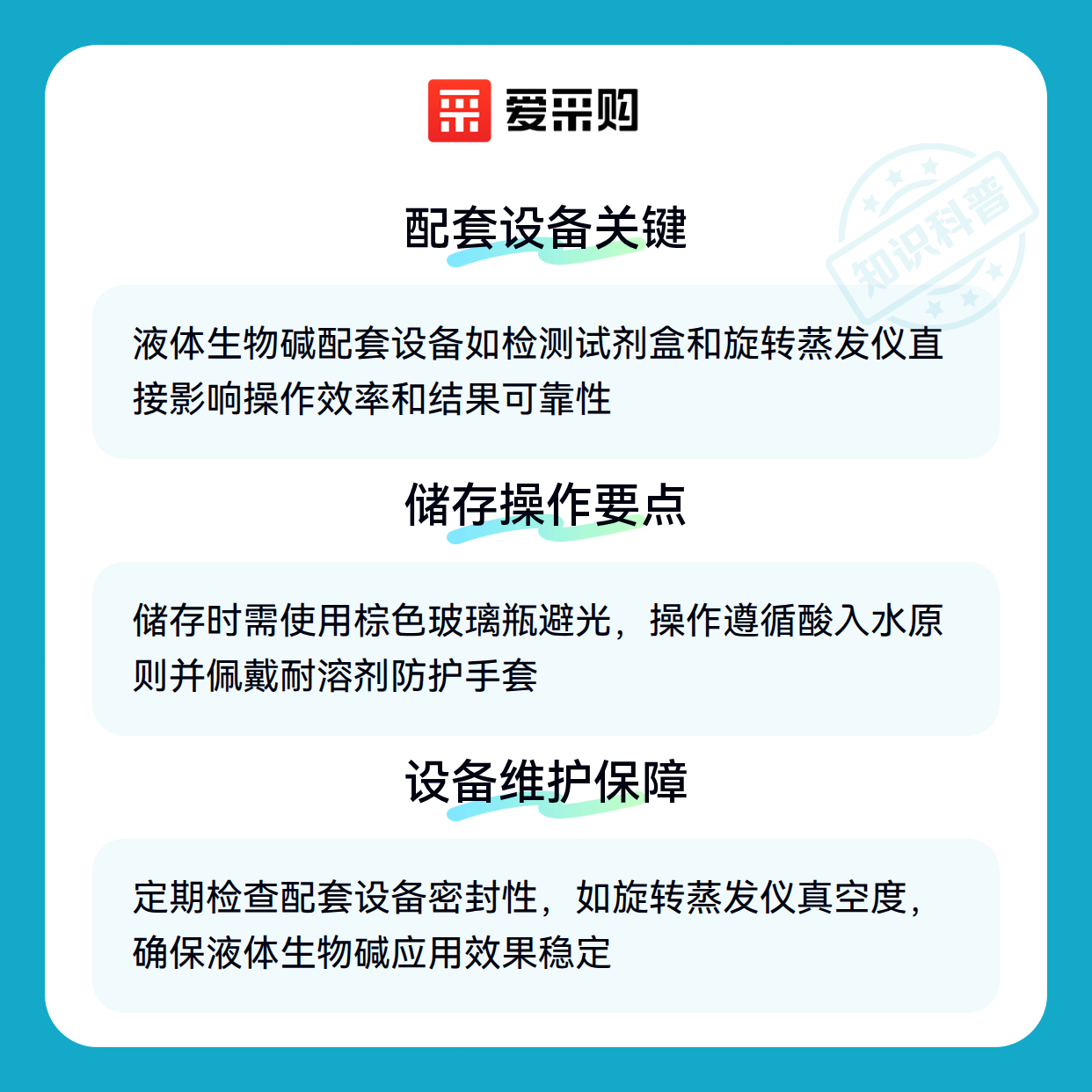 爱采购

配套设备关键

液体生物碱配套设备如检测试剂盒和旋转蒸发仪直接影响操作效率和结果可靠性

储存操作要点

储存时需使用棕色玻璃瓶避光，操作遵循酸入水原则并佩戴耐溶剂防护手套

设备维护保障

定期检查配套设备密封性，如旋转蒸发仪真空度，确保液体生物碱应用效果稳定

知识科普